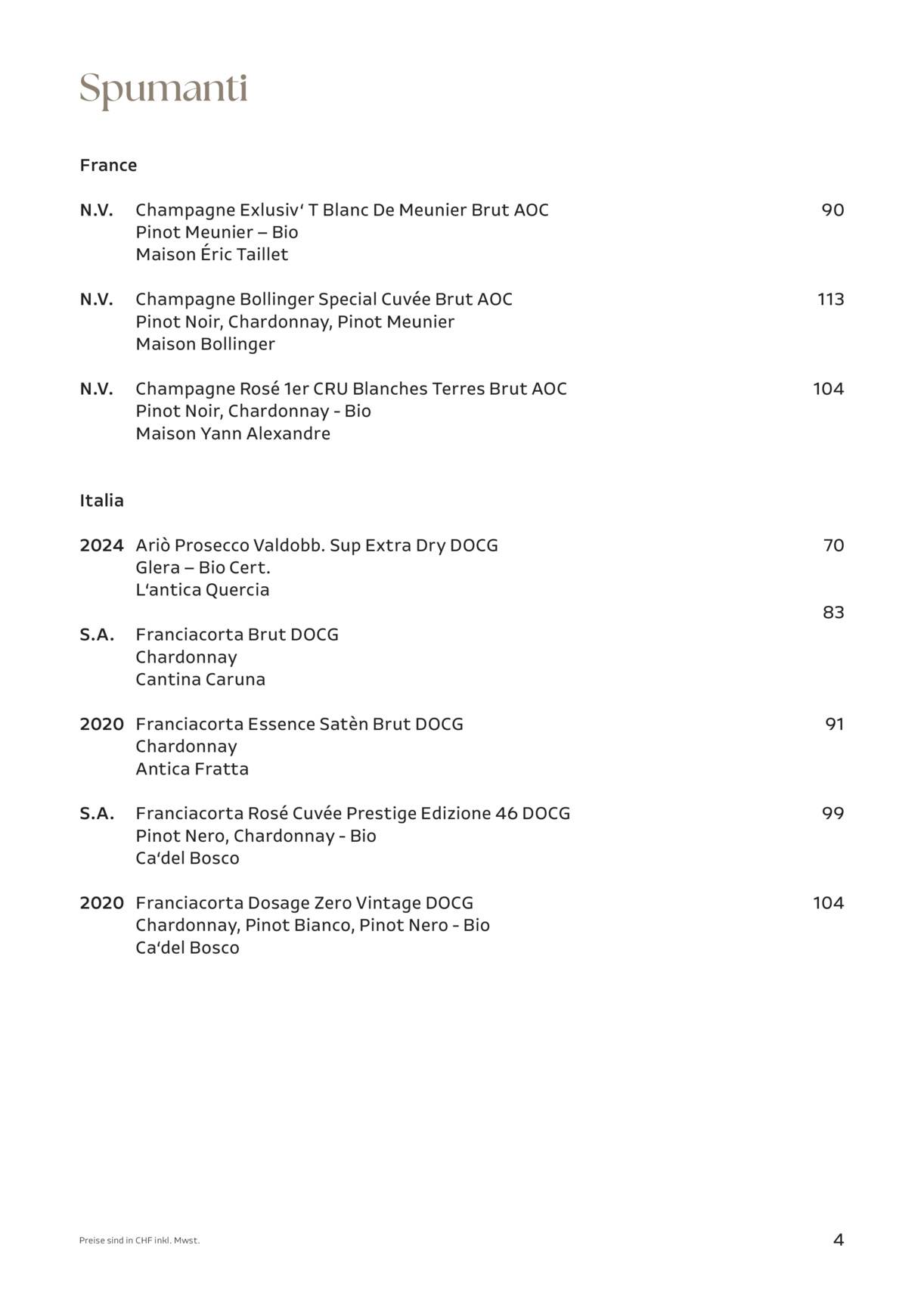 Spumanti

France

N.V. Champagne Exlusiv‘ T Blanc De Meunier Brut AOC 90
Pinot Meunier – Bio
Maison Éric Taillet

N.V. Champagne Bollinger Special Cuvée Brut AOC 113
Pinot Noir, Chardonnay, Pinot Meunier
Maison Bollinger

N.V. Champagne Rosé 1er CRU Blanches Terres Brut AOC 104
Pinot Noir, Chardonnay - Bio
Maison Yann Alexandre

Italia

2024 Ariò Prosecco Valdobb. Sup Extra Dry DOCG 70
Glera – Bio Cert.
L‘antica Quercia

83

S.A. Franciacorta Brut DOCG
Chardonnay
Cantina Caruna

2020 Franciacorta Essence Satèn Brut DOCG 91
Chardonnay
Antica Fratta

S.A. Franciacorta Rosé Cuvée Prestige Edizione 46 DOCG 99
Pinot Nero, Chardonnay - Bio
Ca‘del Bosco

2020 Franciacorta Dosage Zero Vintage DOCG 104
Chardonnay, Pinot Bianco, Pinot Nero - Bio
Ca‘del Bosco

Preise sind in CHF inkl. Mwst.

4